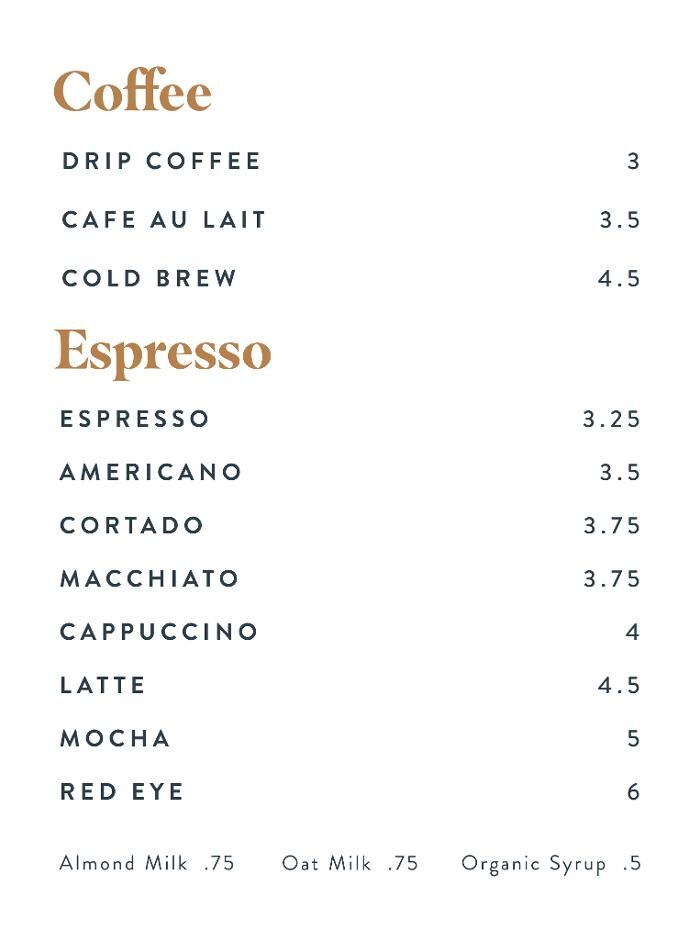 Coffee

DRIP COFFEE 3

CAFE AU LAIT 3.5

COLD BREW 4.5

Espresso

ESPRESSO 3.25

AMERICANO 3.5

CORTADO 3.75

MACCHIATO 3.75

CAPPUCCINO 4

LATTE 4.5

MOCHA 5

RED EYE 6

Almond Milk .75 Oat Milk .75 Organic Syrup .5